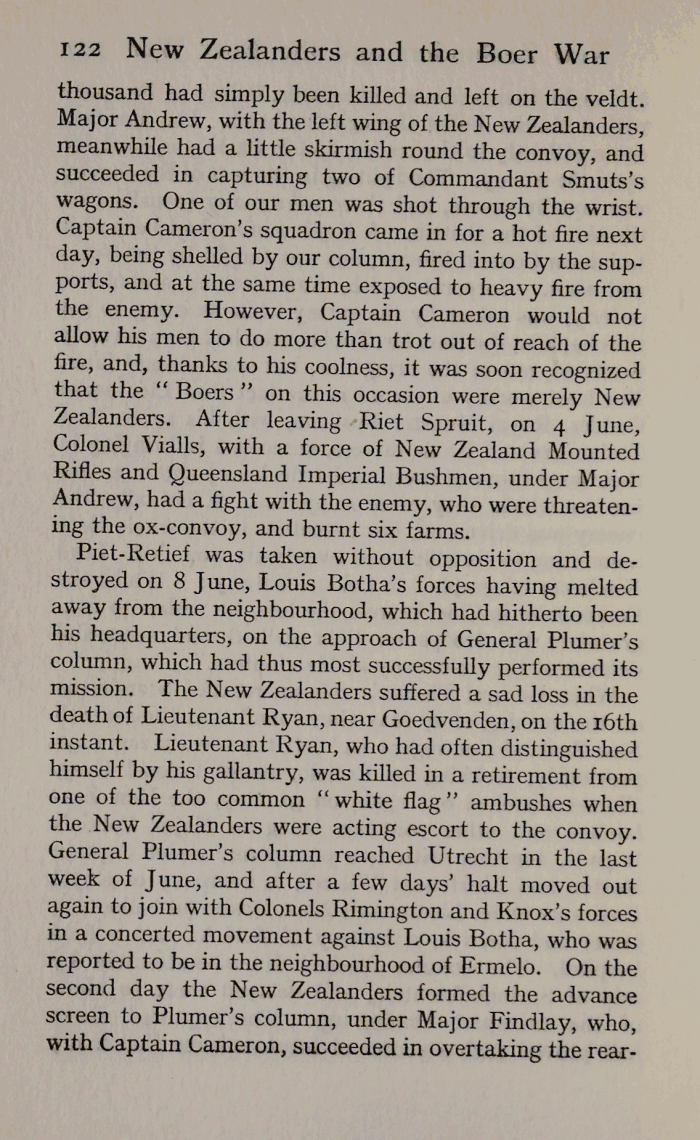 122 New Zealanders and the Boer War

thousand had simply been killed and left on the veldt. Major Andrew, with the left wing of the New Zealanders, meanwhile had a little skirmish round the convoy, and succeeded in capturing two of Commandant Smuts's wagons. One of our men was shot through the wrist. Captain Cameron's squadron came in for a hot fire next day, being shelled by our column, fired into by the supports, and at the same time exposed to heavy fire from the enemy. However, Captain Cameron would not allow his men to do more than trot out of reach of the fire, and, thanks to his coolness, it was soon recognized that the "Boers" on this occasion were merely New Zealanders. After leaving Riet Spruit, on 4 June, Colonel Vialls, with a force of New Zealand Mounted Rifles and Queensland Imperial Bushmen, under Major Andrew, had a fight with the enemy, who were threatening the ox-convoy, and burnt six farms.

Piet-Retief was taken without opposition and destroyed on 8 June, Louis Botha's forces having melted away from the neighbourhood, which had hitherto been his headquarters, on the approach of General Plumer's column, which had thus most successfully performed its mission. The New Zealanders suffered a sad loss in the death of Lieutenant Ryan, near Goedvenden, on the 16th instant. Lieutenant Ryan, who had often distinguished himself by his gallantry, was killed in a retirement from one of the too common "white flag" ambushes when the New Zealanders were acting escort to the convoy. General Plumer's column reached Utrecht in the last week of June, and after a few days' halt moved out again to join with Colonels Rimington and Knox's forces in a concerted movement against Louis Botha, who was reported to be in the neighbourhood of Ermelo. On the second day the New Zealanders formed the advance screen to Plumer's column, under Major Findlay, who, with Captain Cameron, succeeded in overtaking the rear-